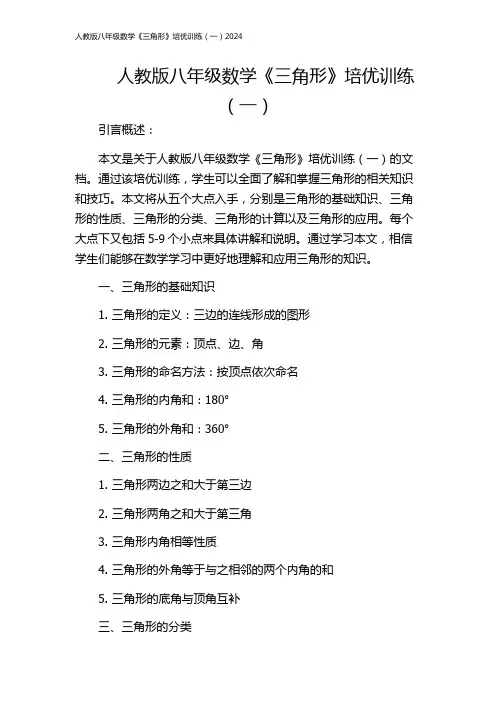 人教版八年级数学《三角形》培优训练（一）2024

人教版八年级数学《三角形》培优训练（一）

引言概述：

本文是关于人教版八年级数学《三角形》培优训练（一）的文档。通过该培优训练，学生可以全面了解和掌握三角形的相关知识和技巧。本文将从五个大点入手，分别是三角形的基础知识、三角形的性质、三角形的分类、三角形的计算以及三角形的应用。每个大点下又包括 5-9 个小点来具体讲解和说明。通过学习本文，相信学生们能够在数学学习中更好地理解和应用三角形的知识。

一、三角形的基础知识

1. 三角形的定义：三边的连线形成的图形

2. 三角形的元素：顶点、边、角

3. 三角形的命名方法：按顶点依次命名

4. 三角形的内角和：180°

5. 三角形的外角和：360°

二、三角形的性质

1. 三角形两边之和大于第三边

2. 三角形两角之和大于第三角

3. 三角形内角相等性质

4. 三角形的外角等于与之相邻的两个内角的和

5. 三角形的底角与顶角互补

三、三角形的分类